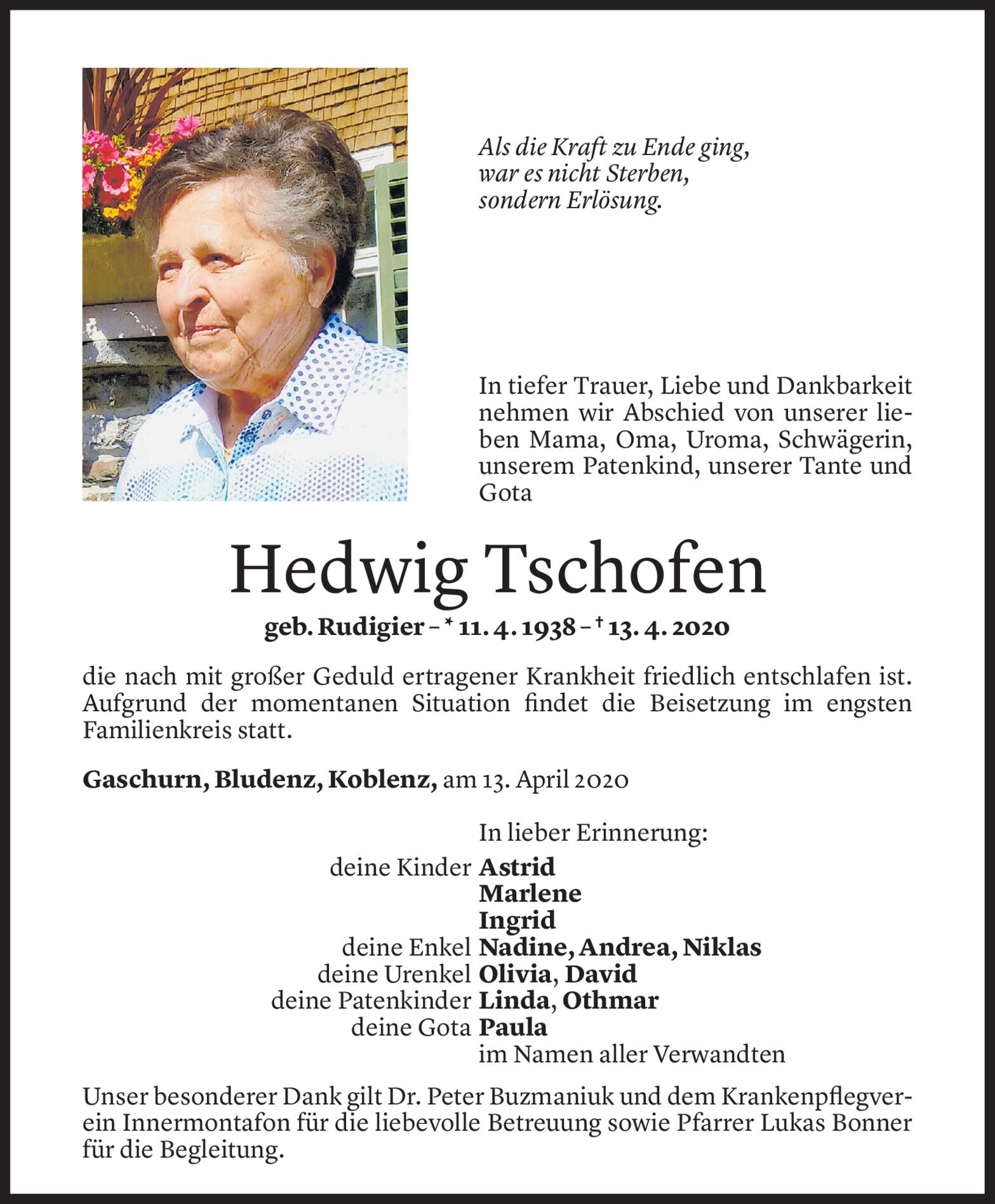 Als die Kraft zu Ende ging,
war es nicht Sterben,
sondern Erlösung.

In tiefer Trauer, Liebe und Dankbarkeit nehmen wir Abschied von unserer lieben Mama, Oma, Uroma, Schwägerin, unserem Patenkind, unserer Tante und Gota

Hedwig Tschofen

geb. Rudigier – * 11. 4. 1938 – † 13. 4. 2020

die nach mit großer Geduld ertragener Krankheit friedlich entschlafen ist. Aufgrund der momentanen Situation findet die Beisetzung im engsten Familienkreis statt.

Gaschurn, Bludenz, Koblenz, am 13. April 2020

In lieber Erinnerung:
deine Kinder Astrid
Marlene
Ingrid
deine Enkel Nadine, Andrea, Niklas
deine Urenkel Olivia, David
deine Patenkinder Linda, Othmar
deine Gota Paula
im Namen aller Verwandten

Unser besonderer Dank gilt Dr. Peter Buzmaniuk und dem Krankenpflegverein Innermontafon für die liebevolle Betreuung sowie Pfarrer Lukas Bonner für die Begleitung.